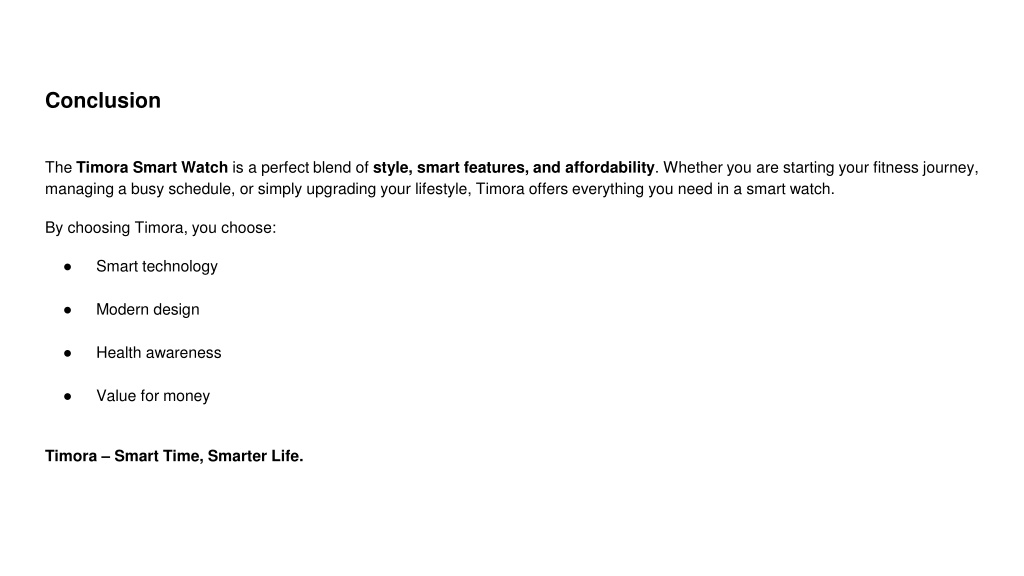 Conclusion

The Timora Smart Watch is a perfect blend of style, smart features, and affordability. Whether you are starting your fitness journey, managing a busy schedule, or simply upgrading your lifestyle, Timora offers everything you need in a smart watch.

By choosing Timora, you choose:

• Smart technology

• Modern design

• Health awareness

• Value for money

Timora – Smart Time, Smarter Life.